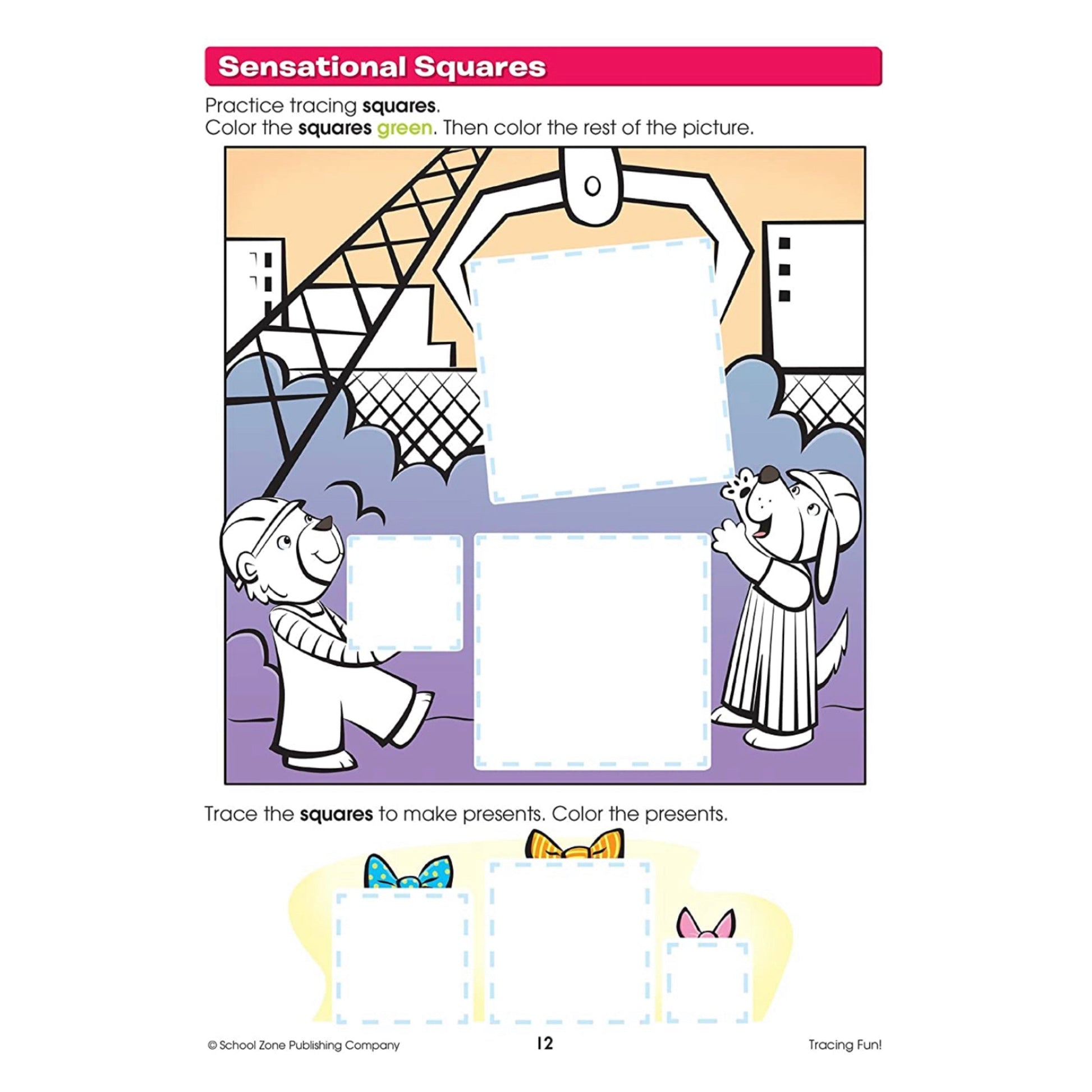 Sensational Squares

Practice tracing squares.
Color the squares green. Then color the rest of the picture.

Trace the squares to make presents. Color the presents.

© School Zone Publishing Company

12

Tracing Fun!